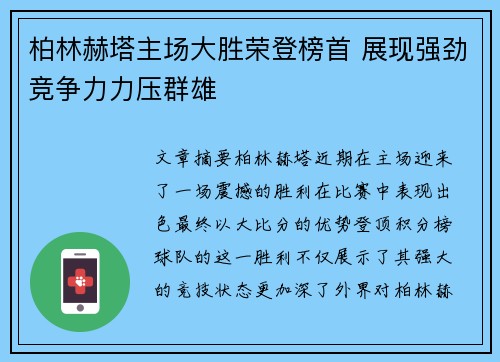 柏林赫塔主场大胜荣登榜首 展现强劲竞争力力压群雄

文章摘要柏林赫塔近期在主场迎来了一场震撼的胜利在比赛中表现出色最终以大比分的优势登顶积分榜球队的这一胜利不仅展示了其强大的竞技状态更加深了外界对柏林赫